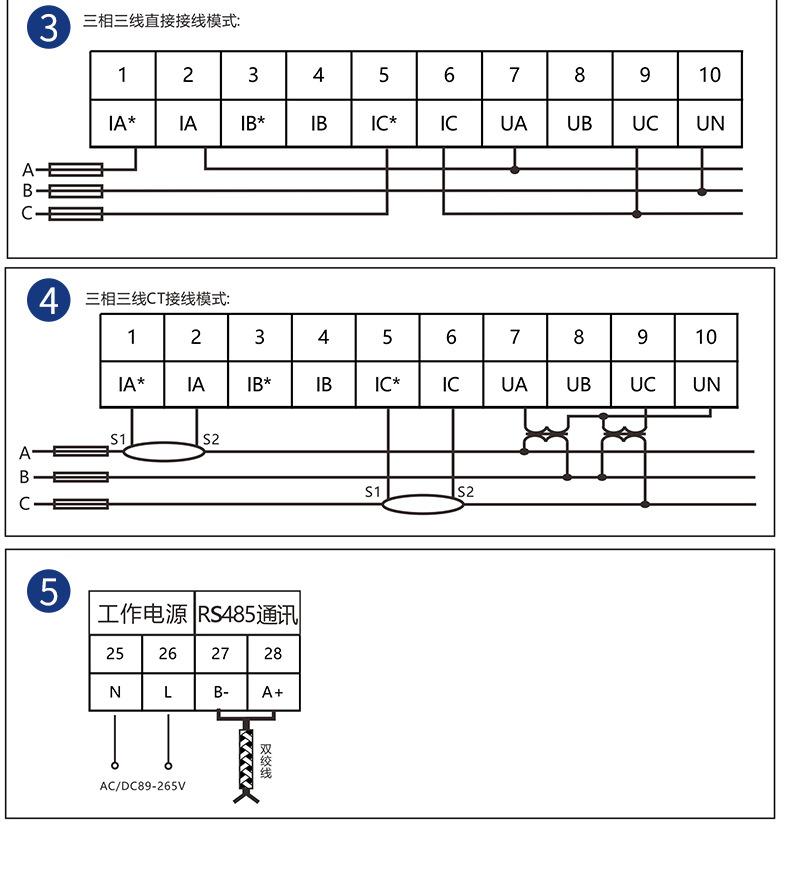 3 三相三线直接接线模式:

| 1 | 2 | 3 | 4 | 5 | 6 | 7 | 8 | 9 | 10 |
|---|---|---|---|---|---|---|---|---|---|
| IA* | IA | IB* | IB | IC* | IC | UA | UB | UC | UN |

A
B
C

4 三相三线CT接线模式:

| 1 | 2 | 3 | 4 | 5 | 6 | 7 | 8 | 9 | 10 |
|---|---|---|---|---|---|---|---|---|---|
| IA* | IA | IB* | IB | IC* | IC | UA | UB | UC | UN |

S1 S2
A
B
S1 S2
C

5

| 工作电源 | | RS485通讯 | |
|---|---|---|---|
| 25 | 26 | 27 | 28 |
| N | L | B- | A+ |

AC/DC89-265V
双绞线